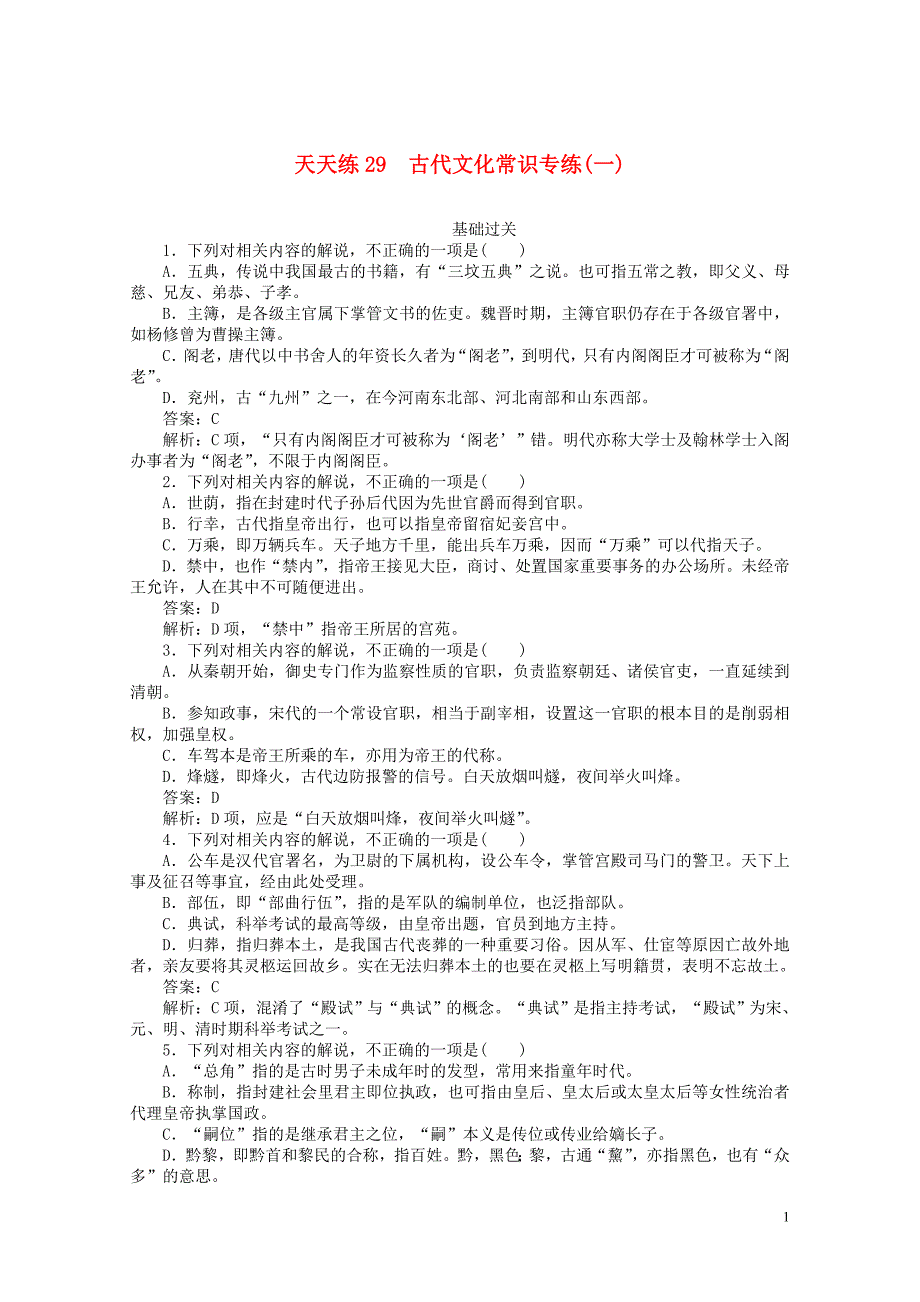 天天练 29　古代文化常识专练(一)

基础过关

1．下列对相关内容的解说，不正确的一项是(　　)

A．五典，传说中我国最古的书籍，有“三坟五典”之说。也可指五常之教，即父义、母慈、兄友、弟恭、子孝。

B．主簿，是各级主官属下掌管文书的佐吏。魏晋时期，主簿官职仍存在于各级官署中，如杨修曾为曹操主簿。

C．阁老，唐代以中书舍人的年资长久者为“阁老”，到明代，只有内阁阁臣才可被称为“阁老”。

D．兖州，古“九州”之一，在今河南东北部、河北南部和山东西部。

答案：C

解析：C 项，“只有内阁阁臣才可被称为‘阁老’”错。明代亦称大学士及翰林学士入阁办事者为“阁老”，不限于内阁阁臣。

2．下列对相关内容的解说，不正确的一项是(　　)

A．世荫，指在封建时代子孙后代因为先世官爵而得到官职。

B．行幸，古代指皇帝出行，也可以指皇帝留宿妃妾宫中。

C．万乘，即万辆兵车。天子地方千里，能出兵车万乘，因而“万乘”可以代指天子。

D．禁中，也作“禁内”，指帝王接见大臣，商讨、处置国家重要事务的办公场所。未经帝王允许，人在其中不可随便进出。

答案：D

解析：D 项，“禁中”指帝王所居的宫苑。

3．下列对相关内容的解说，不正确的一项是(　　)

A．从秦朝开始，御史专门作为监察性质的官职，负责监察朝廷、诸侯官吏，一直延续到清朝。

B．参知政事，宋代的一个常设官职，相当于副宰相，设置这一官职的根本目的是削弱相权，加强皇权。

C．车驾本是帝王所乘的车，亦用为帝王的代称。

D．烽燧，即烽火，古代边防报警的信号。白天放烟叫燧，夜间举火叫烽。

答案：D

解析：D 项，应是“白天放烟叫烽，夜间举火叫燧”。

4．下列对相关内容的解说，不正确的一项是(　　)

A．公车是汉代官署名，为卫尉的下属机构，设公车令，掌管宫殿司马门的警卫。天下上事及征召等事宜，经由此处受理。

B．部伍，即“部曲行伍”，指的是军队的编制单位，也泛指部队。

C．典试，科举考试的最高等级，由皇帝出题，官员到地方主持。

D．归葬，指归葬本土，是我国古代丧葬的一种重要习俗。因从军、仕宦等原因亡故外地者，亲友要将其灵柩运回故乡。实在无法归葬本土的也要在灵柩上写明籍贯，表明不忘故土。

答案：C

解析：C 项，混淆了“殿试”与“典试”的概念。“典试”是指主持考试，“殿试”为宋、元、明、清时期科举考试之一。

5．下列对相关内容的解说，不正确的一项是(　　)

A．“总角”指的是古时男子未成年时的发型，常用来指童年时代。

B．称制，指封建社会里君主即位执政，也可指由皇后、皇太后或太皇太后等女性统治者代理皇帝执掌国政。

C．“嗣位”指的是继承君主之位，“嗣”本义是传位或传业给嫡长子。

D．黔黎，即黔首和黎民的合称，指百姓。黔，黑色；黎，古通“黧”，亦指黑色，也有“众多”的意思。

1